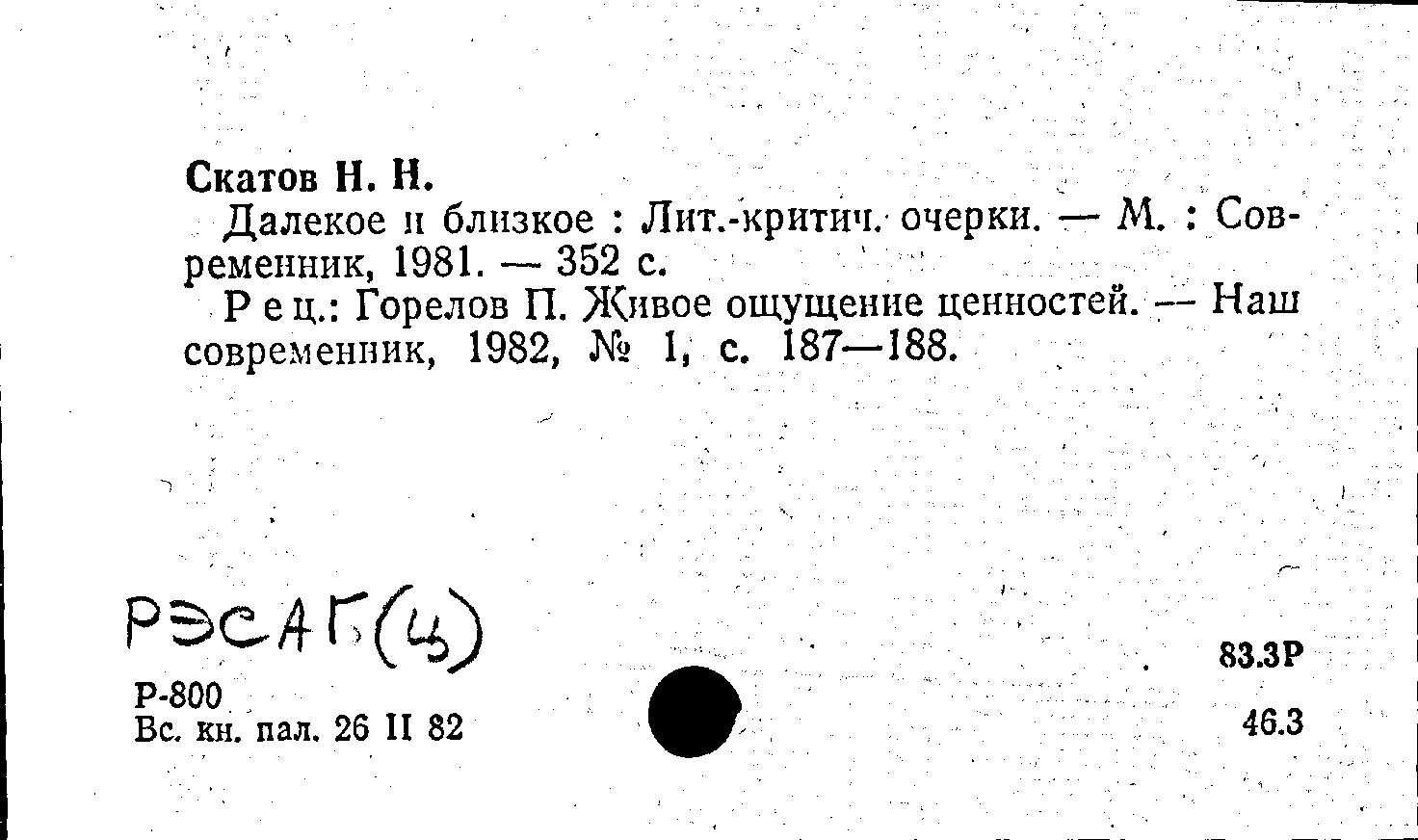 Скатов Н. Н.

Далекое и близкое : Лит.-критич. очерки. — М. : Современник, 1981. — 352 с.

Рец.: Горелов П. Живое ощущение ценностей. — Наш современник, 1982, № 1, с. 187—188.

РЭСАГ(4)

83.3Р

Р-800
Вс. кн. пал. 26 II 82

46.3